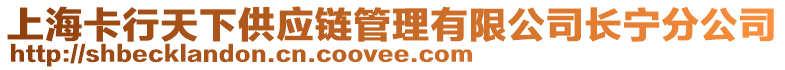 上海卡行天下供应链管理有限公司长宁分公司
http://shbecklandon.cn.coovee.com